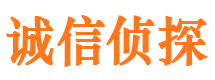 诚信侦探